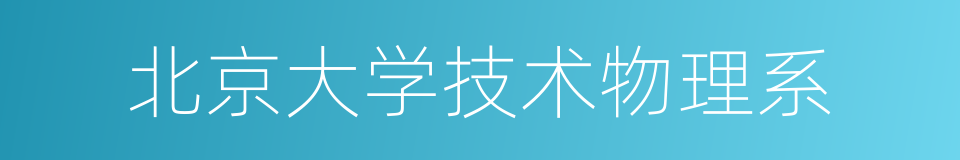 北京大学技术物理系